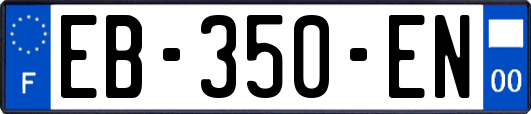 F
EB-350-EN
00